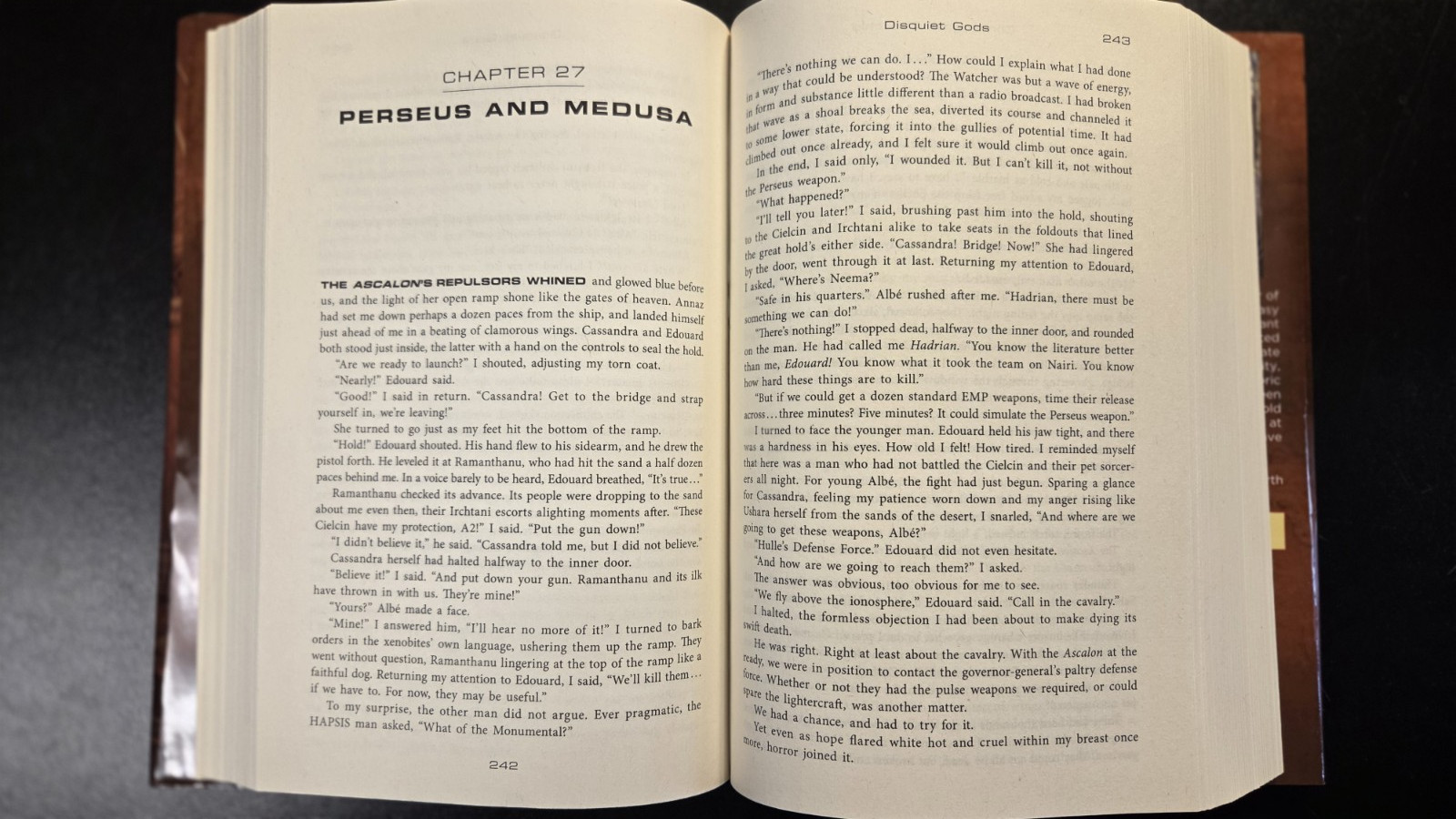 CHAPTER 27

PERSEUS AND MEDUSA

THE ASCALON'S REPULSORS WHINED and glowed blue before us, and the light of her open ramp shone like the gates of heaven. Annaz had set me down perhaps a dozen paces from the ship, and landed himself just ahead of me in a beating of clamorous wings. Cassandra and Edouard both stood just inside, the latter with a hand on the controls to seal the hold.

"Are we ready to launch?" I shouted, adjusting my torn coat.

"Nearly!" Edouard said.

"Good!" I said in return. "Cassandra! Get to the bridge and strap yourself in, we're leaving!"

She turned to go just as my feet hit the bottom of the ramp.

"Hold!" Edouard shouted. His hand flew to his sidearm, and he drew the pistol forth. He leveled it at Ramanthanu, who had hit the sand a half dozen paces behind me. In a voice barely to be heard, Edouard breathed, "It's true..."

Ramanthanu checked its advance. Its people were dropping to the sand about me even then, their Irchtani escorts alighting moments after. "These Cielcin have my protection, A2!" I said. "Put the gun down!"

"I didn't believe it," he said. "Cassandra told me, but I did not believe."

Cassandra herself had halted halfway to the inner door.

"Believe it!" I said. "And put down your gun. Ramanthanu and its ilk have thrown in with us. They're mine!"

"Yours?" Albé made a face.

"Mine!" I answered him, "I'll hear no more of it!" I turned to bark orders in the xenobites' own language, ushering them up the ramp. They went without question, Ramanthanu lingering at the top of the ramp like a faithful dog. Returning my attention to Edouard, I said, "We'll kill them... if we have to. For now, they may be useful."

To my surprise, the other man did not argue. Ever pragmatic, the HAPSIS man asked, "What of the Monumental?"

242

Disquiet Gods 243

"There's nothing we can do. I..." How could I explain what I had done in a way that could be understood? The Watcher was but a wave of energy, in form and substance little different than a radio broadcast. I had broken that wave as a shoal breaks the sea, diverted its course and channeled it to some lower state, forcing it into the gullies of potential time. It had climbed out once already, and I felt sure it would climb out once again.

In the end, I said only, "I wounded it. But I can't kill it, not without the Perseus weapon."

"What happened?"

"I'll tell you later!" I said, brushing past him into the hold, shouting to the Cielcin and Irchtani alike to take seats in the foldouts that lined the great hold's either side. "Cassandra! Bridge! Now!" She had lingered by the door, went through it at last. Returning my attention to Edouard, I asked, "Where's Neema?"

"Safe in his quarters." Albé rushed after me. "Hadrian, there must be something we can do!"

"There's nothing!" I stopped dead, halfway to the inner door, and rounded on the man. He had called me Hadrian. "You know the literature better than me, Edouard! You know what it took the team on Nairi. You know how hard these things are to kill."

"But if we could get a dozen standard EMP weapons, time their release across...three minutes? Five minutes? It could simulate the Perseus weapon."

I turned to face the younger man. Edouard held his jaw tight, and there was a hardness in his eyes. How old I felt! How tired. I reminded myself that here was a man who had not battled the Cielcin and their pet sorcerers all night. For young Albé, the fight had just begun. Sparing a glance for Cassandra, feeling my patience worn down and my anger rising like Ushara herself from the sands of the desert, I snarled, "And where are we going to get these weapons, Albé?"

"Hulle's Defense Force." Edouard did not even hesitate.

"And how are we going to reach them?" I asked.

The answer was obvious, too obvious for me to see.

"We fly above the ionosphere," Edouard said. "Call in the cavalry."

I halted, the formless objection I had been about to make dying its swift death.

He was right. Right at least about the cavalry. With the Ascalon at the ready, we were in position to contact the governor-general's paltry defense force. Whether or not they had the pulse weapons we required, or could spare the lightercraft, was another matter.

We had a chance, and had to try for it.

Yet even as hope flared white hot and cruel within my breast once more, horror joined it.